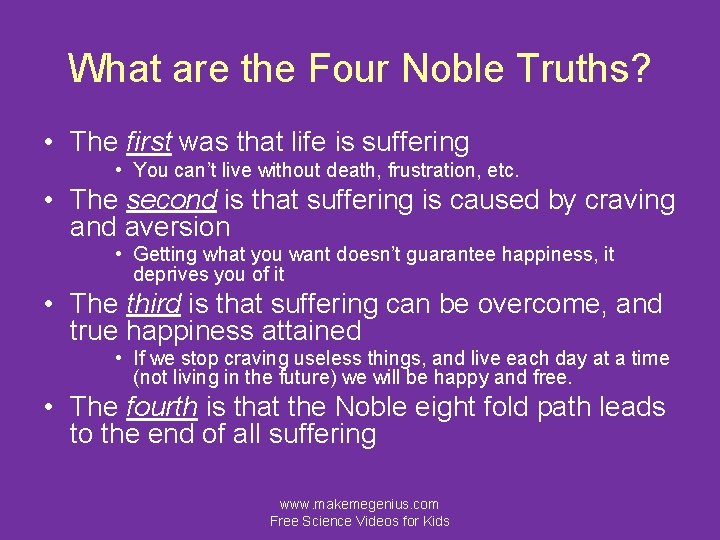 What are the Four Noble Truths?

• The first was that life is suffering
  • You can't live without death, frustration, etc.
• The second is that suffering is caused by craving and aversion
  • Getting what you want doesn't guarantee happiness, it deprives you of it
• The third is that suffering can be overcome, and true happiness attained
  • If we stop craving useless things, and live each day at a time (not living in the future) we will be happy and free.
• The fourth is that the Noble eight fold path leads to the end of all suffering

www.makemegenius.com
Free Science Videos for Kids